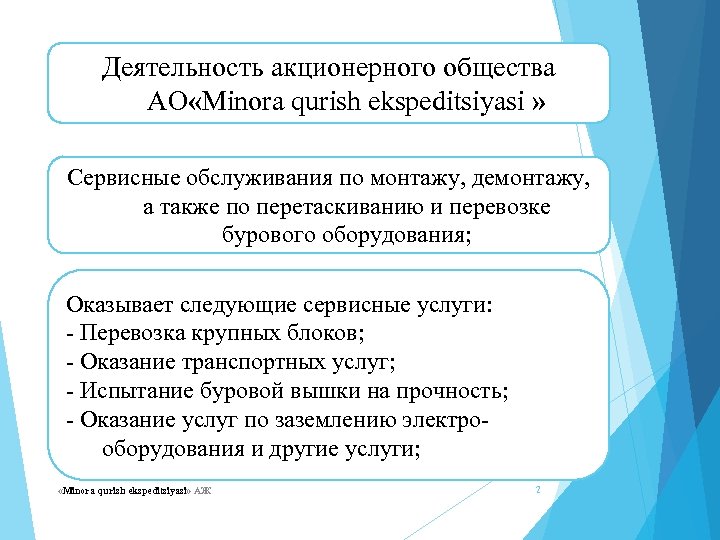 Деятельность акционерного общества АО«Minora qurish ekspeditsiyasi »

Сервисные обслуживания по монтажу, демонтажу, а также по перетаскиванию и перевозке бурового оборудования;

Оказывает следующие сервисные услуги:
- Перевозка крупных блоков;
- Оказание транспортных услуг;
- Испытание буровой вышки на прочность;
- Оказание услуг по заземлению электрооборудования и другие услуги;

«Minora qurish ekspeditsiyasi» АЖ

2